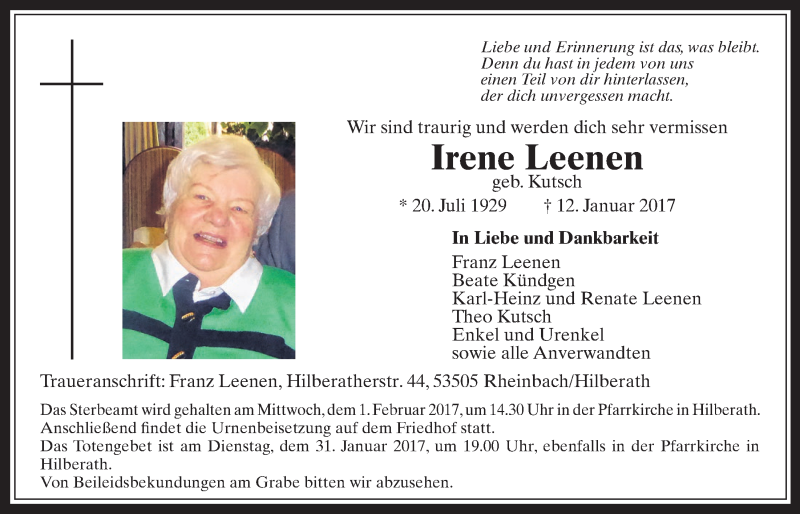 Liebe und Erinnerung ist das, was bleibt.
Denn du hast in jedem von uns
einen Teil von dir hinterlassen,
der dich unvergessen macht.

Wir sind traurig und werden dich sehr vermissen

Irene Leenen

geb. Kutsch

* 20. Juli 1929 † 12. Januar 2017

In Liebe und Dankbarkeit

Franz Leenen
Beate Kündgen
Karl-Heinz und Renate Leenen
Theo Kutsch
Enkel und Urenkel
sowie alle Anverwandten

Traueranschrift: Franz Leenen, Hilberatherstr. 44, 53505 Rheinbach/Hilberath

Das Sterbeamt wird gehalten am Mittwoch, dem 1. Februar 2017, um 14.30 Uhr in der Pfarrkirche in Hilberath.
Anschließend findet die Urnenbeisetzung auf dem Friedhof statt.
Das Totengebet ist am Dienstag, dem 31. Januar 2017, um 19.00 Uhr, ebenfalls in der Pfarrkirche in Hilberath.
Von Beileidsbekundungen am Grabe bitten wir abzusehen.